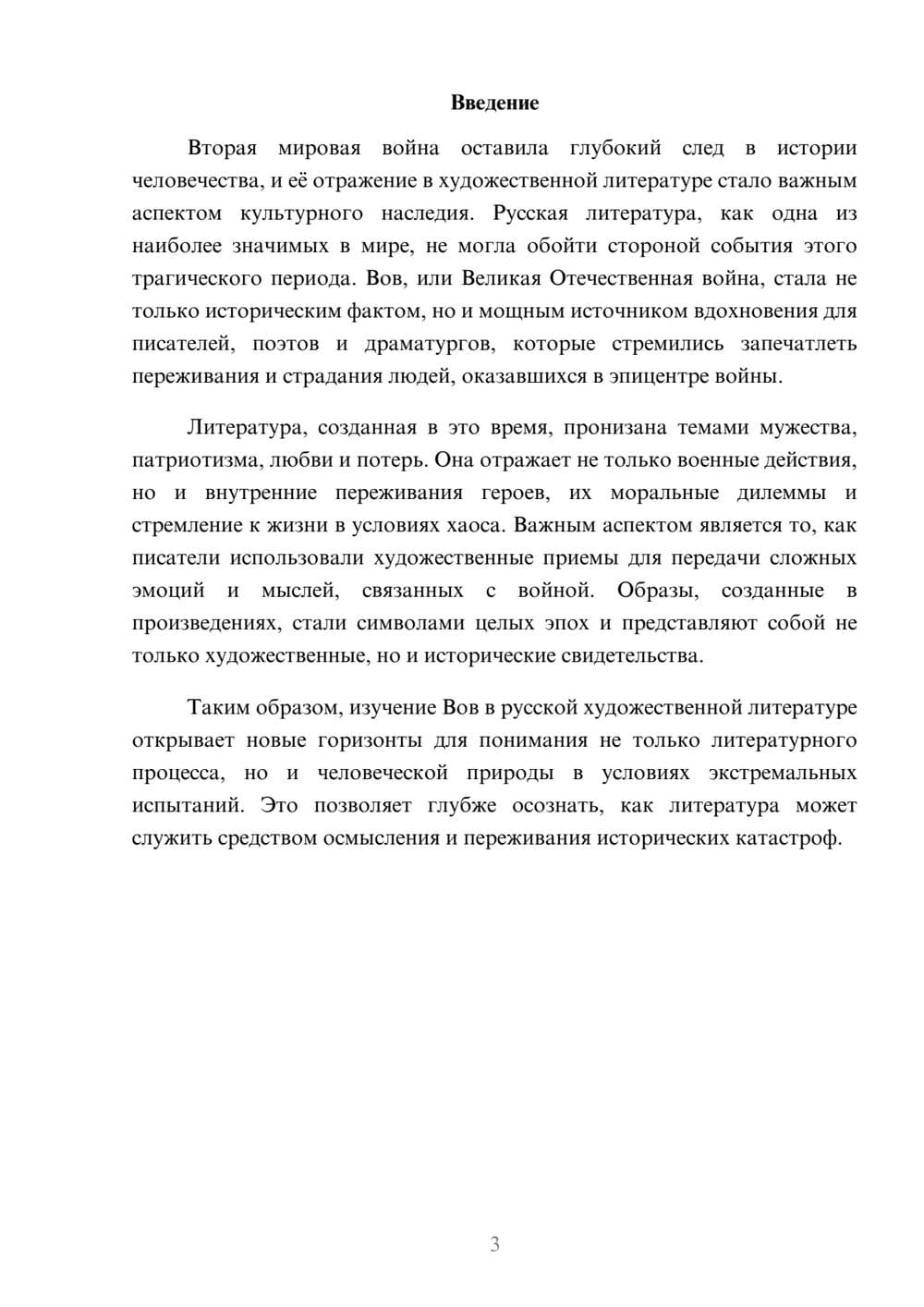 Введение

Вторая мировая война оставила глубокий след в истории человечества, и её отражение в художественной литературе стало важным аспектом культурного наследия. Русская литература, как одна из наиболее значимых в мире, не могла обойти стороной события этого трагического периода. Вов, или Великая Отечественная война, стала не только историческим фактом, но и мощным источником вдохновения для писателей, поэтов и драматургов, которые стремились запечатлеть переживания и страдания людей, оказавшихся в эпицентре войны.

Литература, созданная в это время, пронизана темами мужества, патриотизма, любви и потерь. Она отражает не только военные действия, но и внутренние переживания героев, их моральные дилеммы и стремление к жизни в условиях хаоса. Важным аспектом является то, как писатели использовали художественные приемы для передачи сложных эмоций и мыслей, связанных с войной. Образы, созданные в произведениях, стали символами целых эпох и представляют собой не только художественные, но и исторические свидетельства.

Таким образом, изучение Вов в русской художественной литературе открывает новые горизонты для понимания не только литературного процесса, но и человеческой природы в условиях экстремальных испытаний. Это позволяет глубже осознать, как литература может служить средством осмысления и переживания исторических катастроф.

3